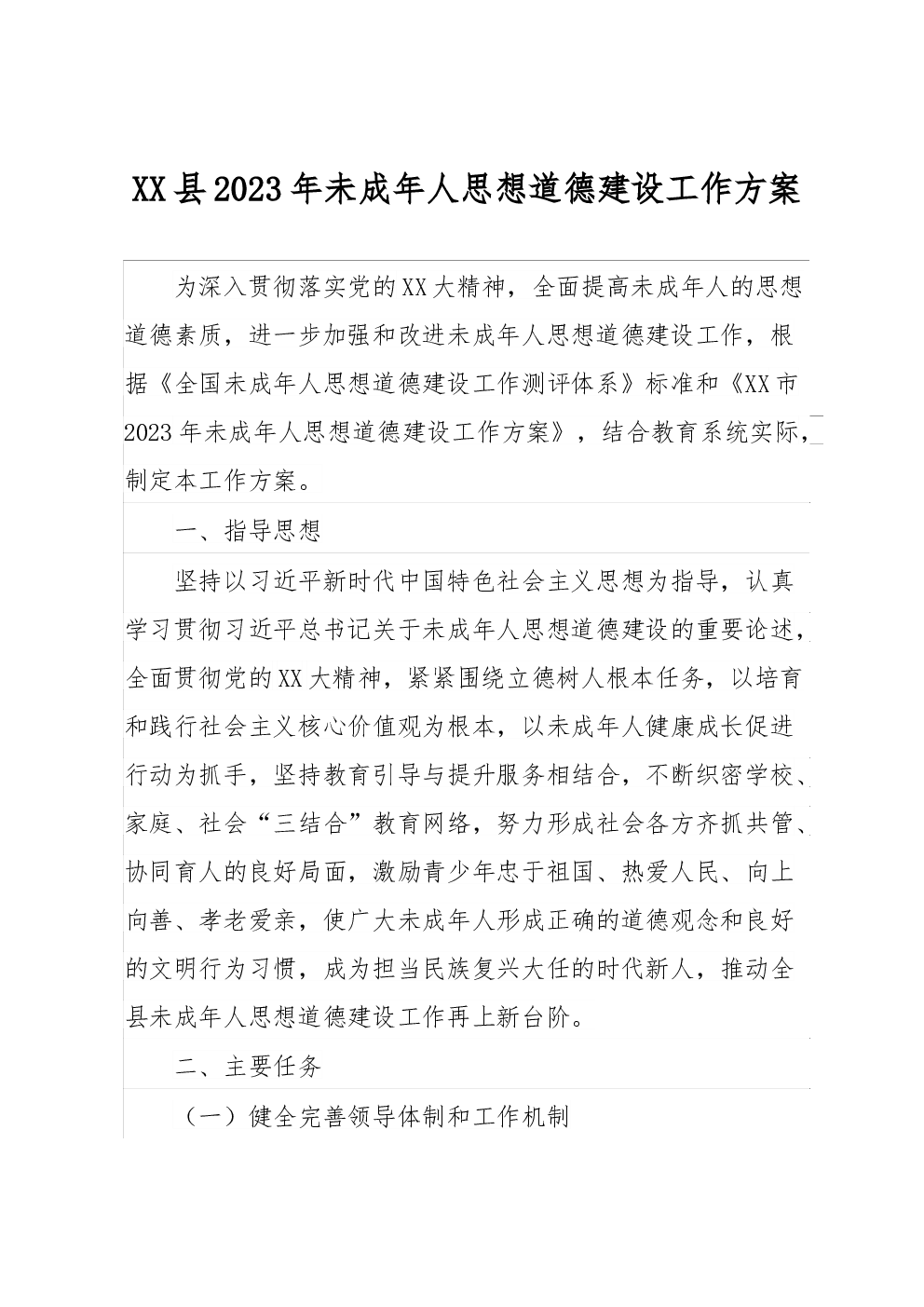 XX县2023年未成年人思想道德建设工作方案

为深入贯彻落实党的XX大精神，全面提高未成年人的思想道德素质，进一步加强和改进未成年人思想道德建设工作，根据《全国未成年人思想道德建设工作测评体系》标准和《XX市2023年未成年人思想道德建设工作方案》，结合教育系统实际，制定本工作方案。

一、指导思想

坚持以习近平新时代中国特色社会主义思想为指导，认真学习贯彻习近平总书记关于未成年人思想道德建设的重要论述，全面贯彻党的XX大精神，紧紧围绕立德树人根本任务，以培育和践行社会主义核心价值观为根本，以未成年人健康成长促进行动为抓手，坚持教育引导与提升服务相结合，不断织密学校、家庭、社会“三结合”教育网络，努力形成社会各方齐抓共管、协同育人的良好局面，激励青少年忠于祖国、热爱人民、向上向善、孝老爱亲，使广大未成年人形成正确的道德观念和良好的文明行为习惯，成为担当民族复兴大任的时代新人，推动全县未成年人思想道德建设工作再上新台阶。

二、主要任务

（一）健全完善领导体制和工作机制